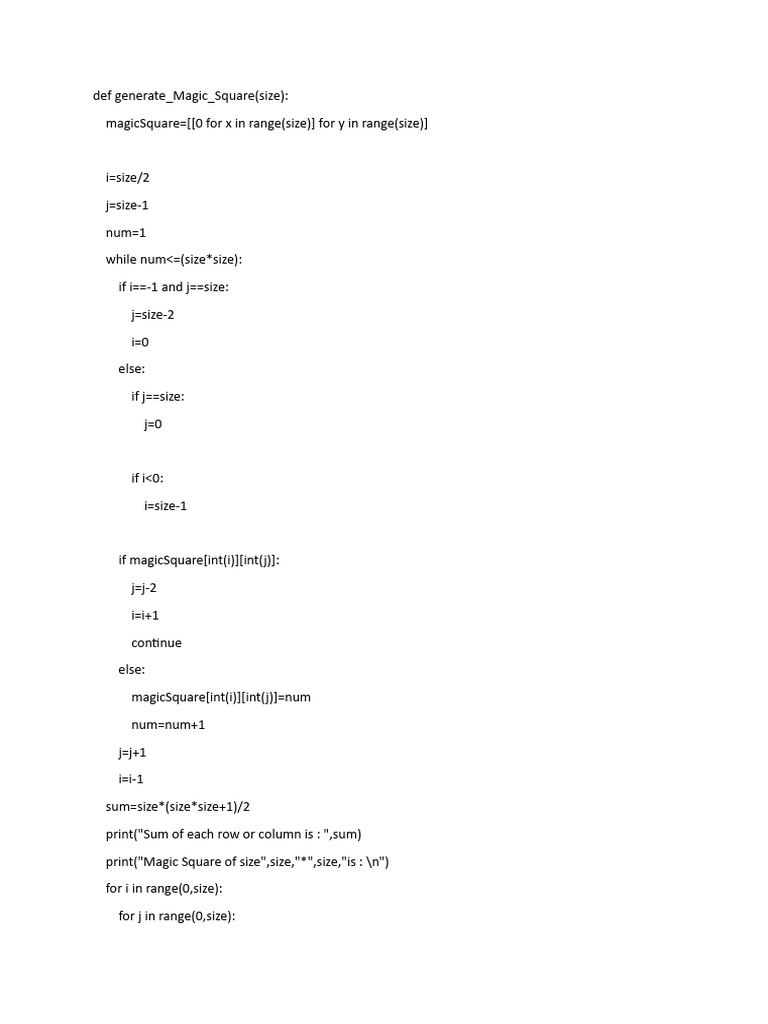 def generate_Magic_Square(size):

magicSquare=[[0 for x in range(size)] for y in range(size)]

i=size/2

j=size-1

num=1

while num<=(size*size):

if i==-1 and j==size:

j=size-2

i=0

else:

if j==size:

j=0

if i<0:

i=size-1

if magicSquare[int(i)][int(j)]:

j=j-2

i=i+1

continue

else:

magicSquare[int(i)][int(j)]=num

num=num+1

j=j+1

i=i-1

sum=size*(size*size+1)/2

print("Sum of each row or column is : ",sum)

print("Magic Square of size",size,"*",size,"is : \n")

for i in range(0,size):

for j in range(0,size):